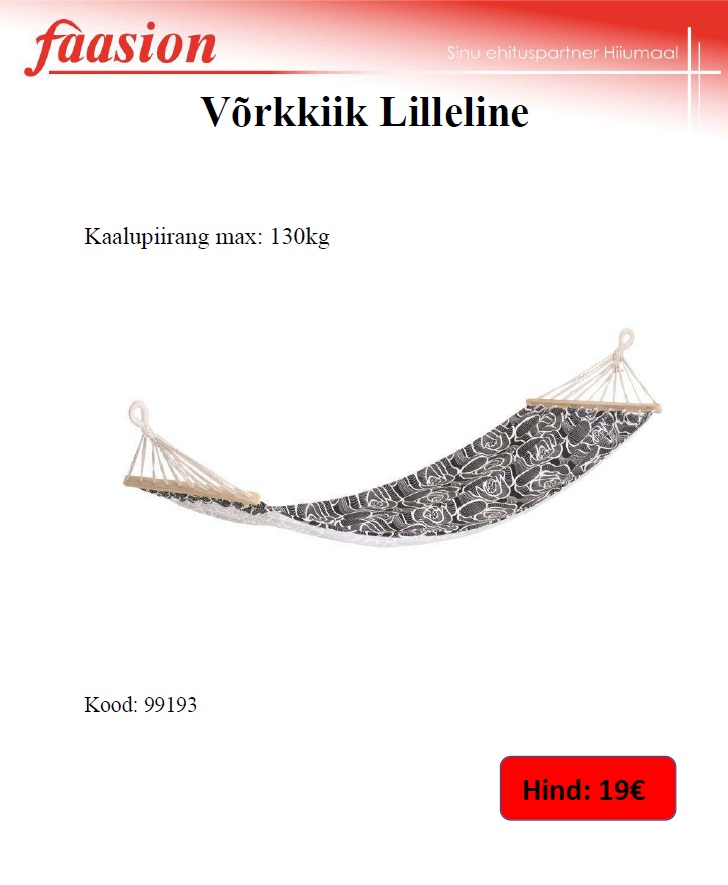 faasion

Sinu ehituspartner Hiiumaal

Võrkkiik Lilleline

Kaalupiirang max: 130kg

Kood: 99193

Hind: 19€